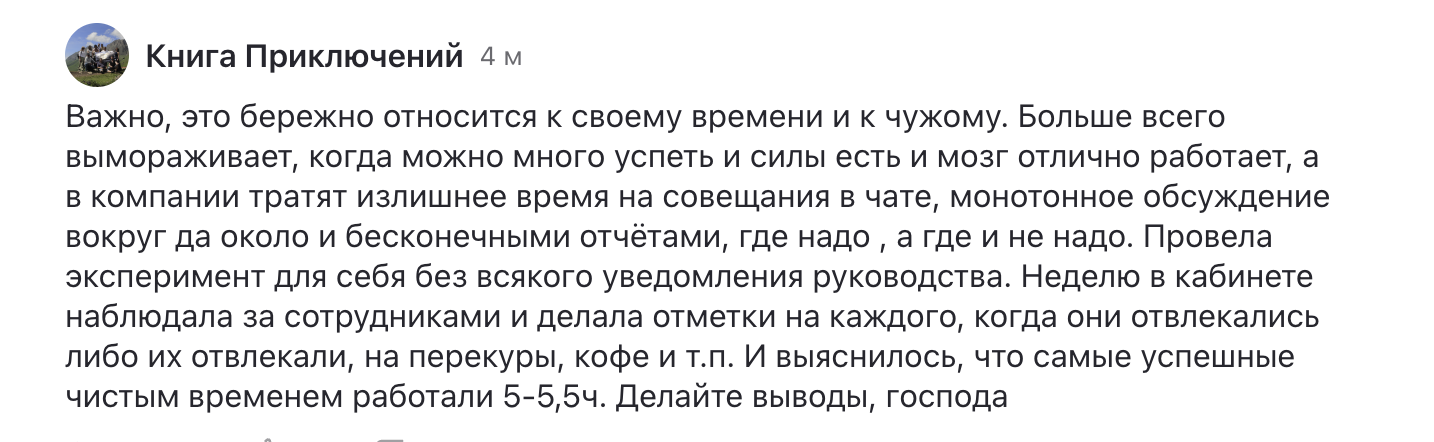 Книга Приключений 4 м

Важно, это бережно относится к своему времени и к чужому. Больше всего вымораживает, когда можно много успеть и силы есть и мозг отлично работает, а в компании тратят излишнее время на совещания в чате, монотонное обсуждение вокруг да около и бесконечными отчётами, где надо , а где и не надо. Провела эксперимент для себя без всякого уведомления руководства. Неделю в кабинете наблюдала за сотрудниками и делала отметки на каждого, когда они отвлекались либо их отвлекали, на перекуры, кофе и т.п. И выяснилось, что самые успешные чистым временем работали 5-5,5ч. Делайте выводы, господа